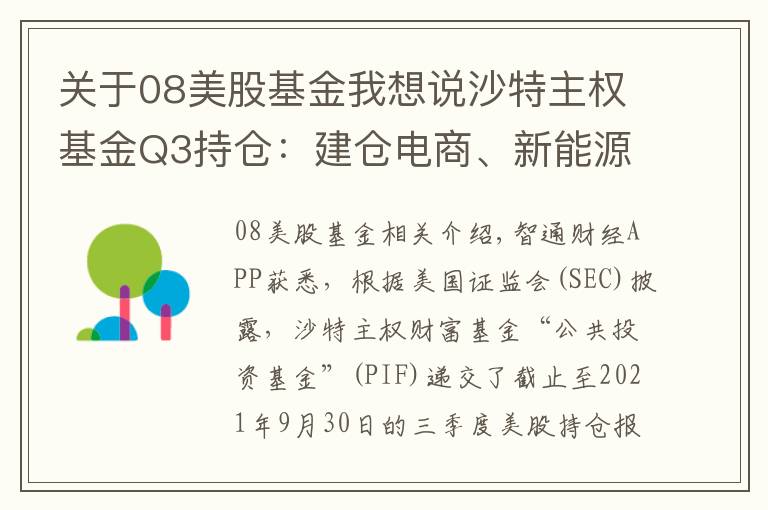 关于08美股基金我想说沙特主权基金Q3持仓：建仓电商、新能源

08美股基金相关介绍，智通财经APP获悉，根据美国证监会(SEC)披露，沙特主权财富基金“公共投资基金”(PIF)递交了截止至2021年9月30日的三季度美股持仓报